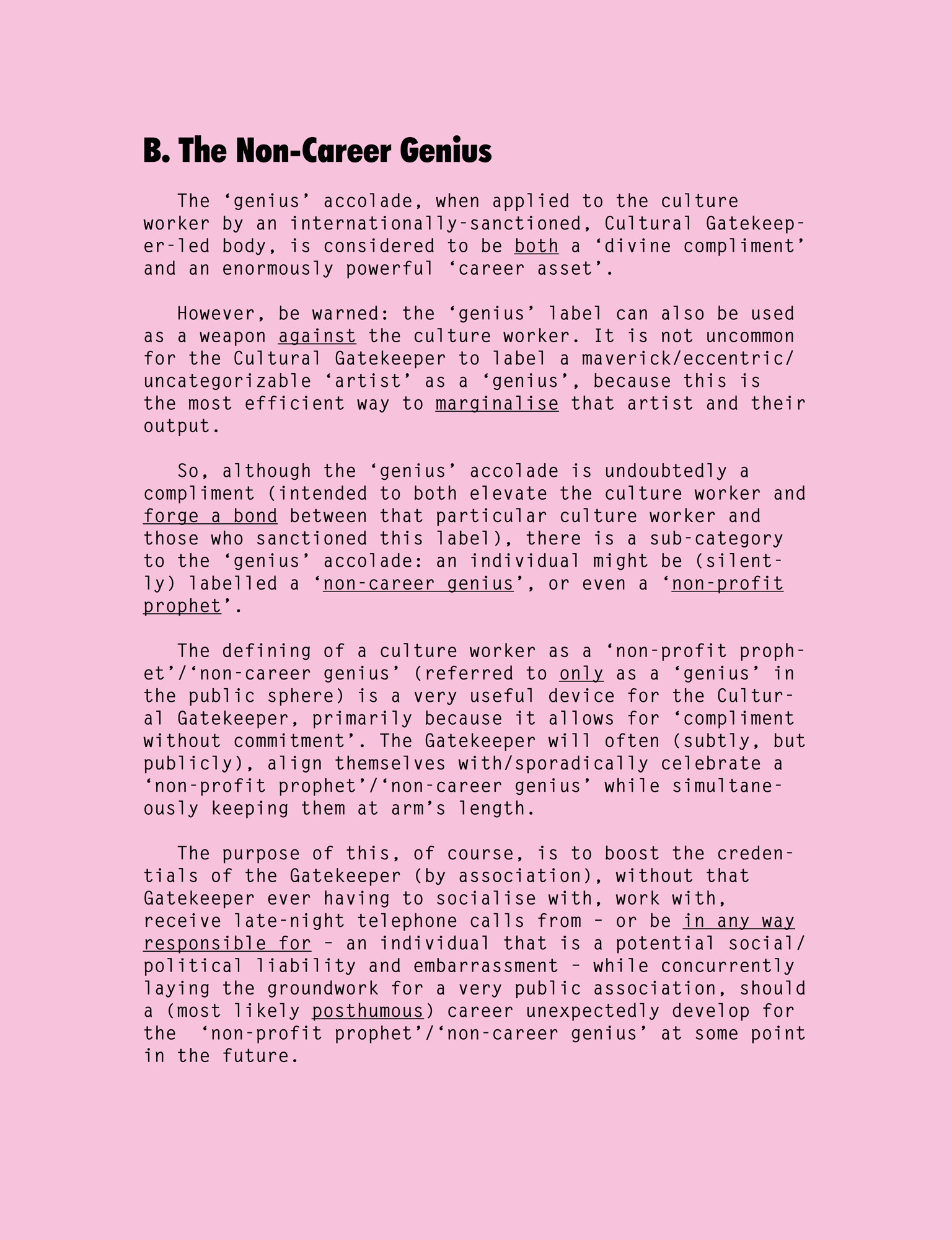 B. The Non-Career Genius

The ‘genius’ accolade, when applied to the culture worker by an internationally-sanctioned, Cultural Gatekeeper-led body, is considered to be both a ‘divine compliment’ and an enormously powerful ‘career asset’.

However, be warned: the ‘genius’ label can also be used as a weapon against the culture worker. It is not uncommon for the Cultural Gatekeeper to label a maverick/eccentric/uncategorizable ‘artist’ as a ‘genius’, because this is the most efficient way to marginalise that artist and their output.

So, although the ‘genius’ accolade is undoubtedly a compliment (intended to both elevate the culture worker and forge a bond between that particular culture worker and those who sanctioned this label), there is a sub-category to the ‘genius’ accolade: an individual might be (silently) labelled a ‘non-career genius’, or even a ‘non-profit prophet’.

The defining of a culture worker as a ‘non-profit prophet’/‘non-career genius’ (referred to only as a ‘genius’ in the public sphere) is a very useful device for the Cultural Gatekeeper, primarily because it allows for ‘compliment without commitment’. The Gatekeeper will often (subtly, but publicly), align themselves with/sporadically celebrate a ‘non-profit prophet’/‘non-career genius’ while simultaneously keeping them at arm’s length.

The purpose of this, of course, is to boost the credentials of the Gatekeeper (by association), without that Gatekeeper ever having to socialise with, work with, receive late-night telephone calls from – or be in any way responsible for – an individual that is a potential social/political liability and embarrassment – while concurrently laying the groundwork for a very public association, should a (most likely posthumous) career unexpectedly develop for the ‘non-profit prophet’/‘non-career genius’ at some point in the future.